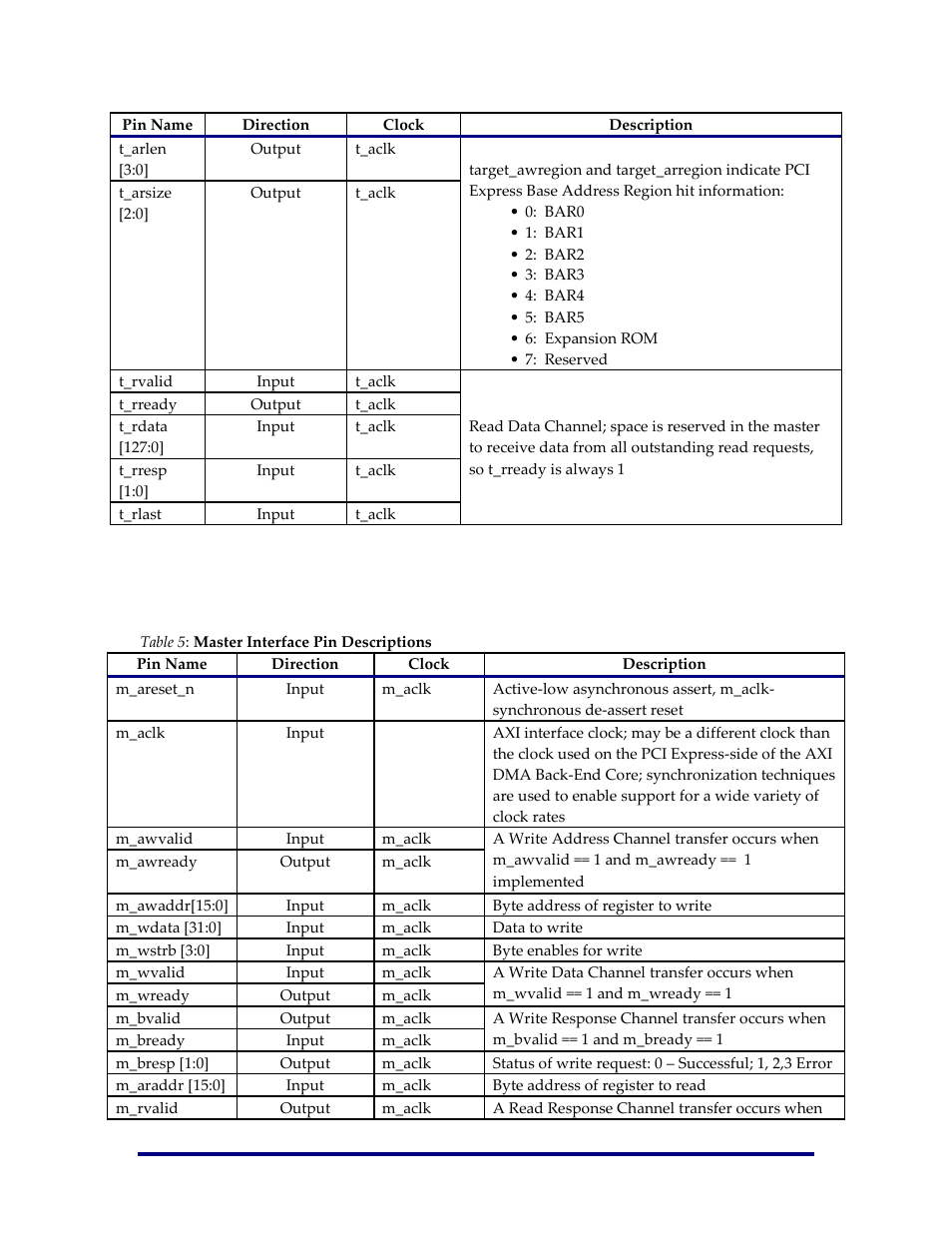 | Pin Name | Direction | Clock | Description |
|---|---|---|---|
| t_arlen [3:0] | Output | t_aclk | target_awregion and target_arregion indicate PCI Express Base Address Region hit information: • 0: BAR0 • 1: BAR1 • 2: BAR2 • 3: BAR3 • 4: BAR4 • 5: BAR5 • 6: Expansion ROM • 7: Reserved |
| t_arsize [2:0] | Output | t_aclk | |
| t_rvalid | Input | t_aclk | Read Data Channel; space is reserved in the master to receive data from all outstanding read requests, so t_rready is always 1 |
| t_rready | Output | t_aclk | |
| t_rdata [127:0] | Input | t_aclk | |
| t_rresp [1:0] | Input | t_aclk | |
| t_rlast | Input | t_aclk | |

Table 5: Master Interface Pin Descriptions

| Pin Name | Direction | Clock | Description |
|---|---|---|---|
| m_areset_n | Input | m_aclk | Active-low asynchronous assert, m_aclk-synchronous de-assert reset |
| m_aclk | Input | | AXI interface clock; may be a different clock than the clock used on the PCI Express-side of the AXI DMA Back-End Core; synchronization techniques are used to enable support for a wide variety of clock rates |
| m_awvalid | Input | m_aclk | A Write Address Channel transfer occurs when m_awvalid == 1 and m_awready == 1 implemented |
| m_awready | Output | m_aclk | |
| m_awaddr[15:0] | Input | m_aclk | Byte address of register to write |
| m_wdata [31:0] | Input | m_aclk | Data to write |
| m_wstrb [3:0] | Input | m_aclk | Byte enables for write |
| m_wvalid | Input | m_aclk | A Write Data Channel transfer occurs when m_wvalid == 1 and m_wready == 1 |
| m_wready | Output | m_aclk | |
| m_bvalid | Output | m_aclk | A Write Response Channel transfer occurs when m_bvalid == 1 and m_bready == 1 |
| m_bready | Input | m_aclk | |
| m_bresp [1:0] | Output | m_aclk | Status of write request: 0 – Successful; 1, 2,3 Error |
| m_araddr [15:0] | Input | m_aclk | Byte address of register to read |
| m_rvalid | Output | m_aclk | A Read Response Channel transfer occurs when |